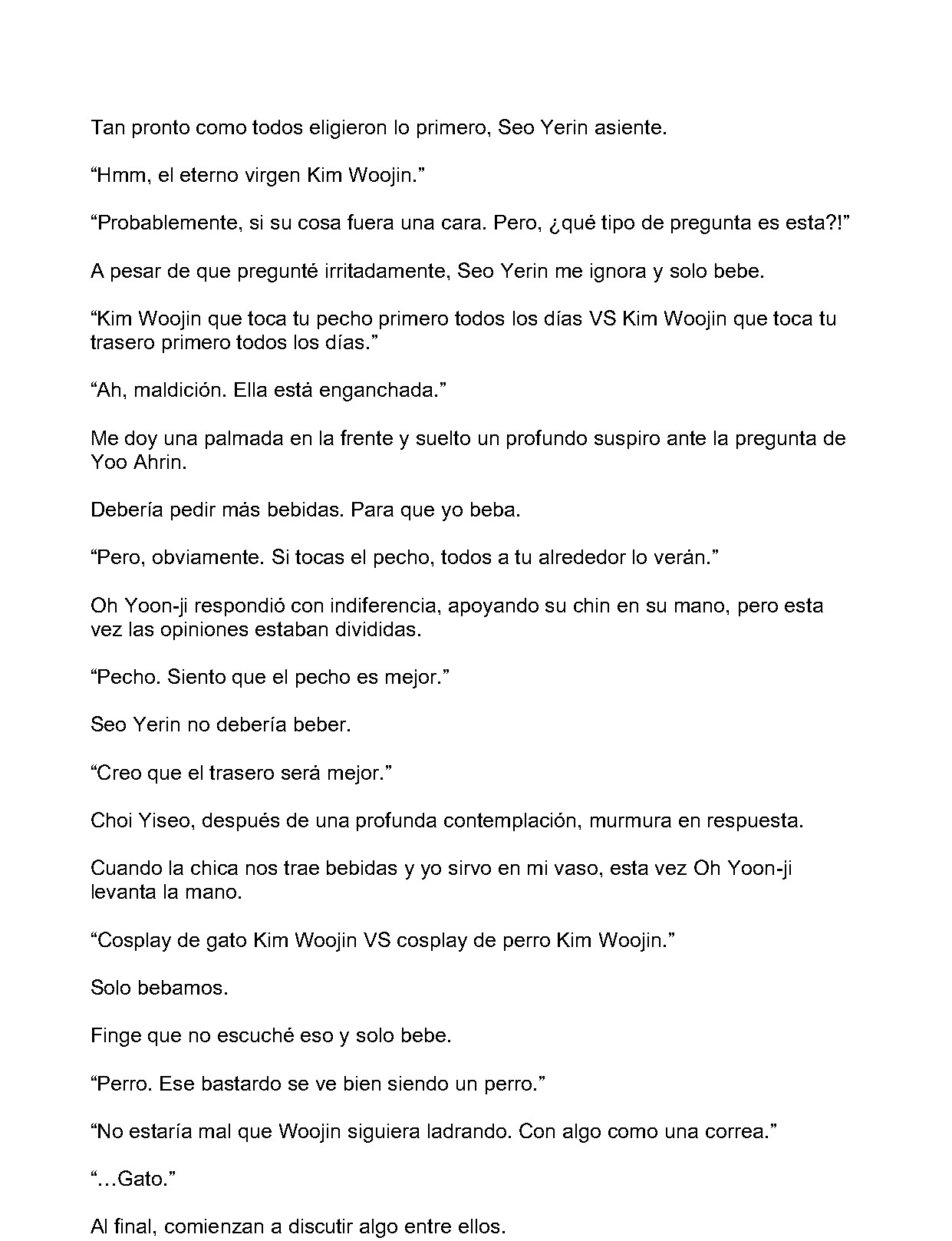 Tan pronto como todos eligieron lo primero, Seo Yerin asiente.

"Hmm, el eterno virgen Kim Woojin."

"Probablemente, si su cosa fuera una cara. Pero, ¿qué tipo de pregunta es esta?!"

A pesar de que pregunté irritadamente, Seo Yerin me ignora y solo bebe.

"Kim Woojin que toca tu pecho primero todos los días VS Kim Woojin que toca tu trasero primero todos los días."

"Ah, maldición. Ella está enganchada."

Me doy una palmada en la frente y suelto un profundo suspiro ante la pregunta de Yoo Ahrin.

Debería pedir más bebidas. Para que yo beba.

"Pero, obviamente. Si tocas el pecho, todos a tu alrededor lo verán."

Oh Yoon-ji respondió con indiferencia, apoyando su chin en su mano, pero esta vez las opiniones estaban divididas.

"Pecho. Siento que el pecho es mejor."

Seo Yerin no debería beber.

"Creo que el trasero será mejor."

Choi Yiseo, después de una profunda contemplación, murmura en respuesta.

Cuando la chica nos trae bebidas y yo sirvo en mi vaso, esta vez Oh Yoon-ji levanta la mano.

"Cosplay de gato Kim Woojin VS cosplay de perro Kim Woojin."

Solo bebamos.

Finge que no escuché eso y solo bebe.

"Perro. Ese bastardo se ve bien siendo un perro."

"No estaría mal que Woojin siguiera ladrando. Con algo como una correa."

"…Gato."

Al final, comienzan a discutir algo entre ellos.